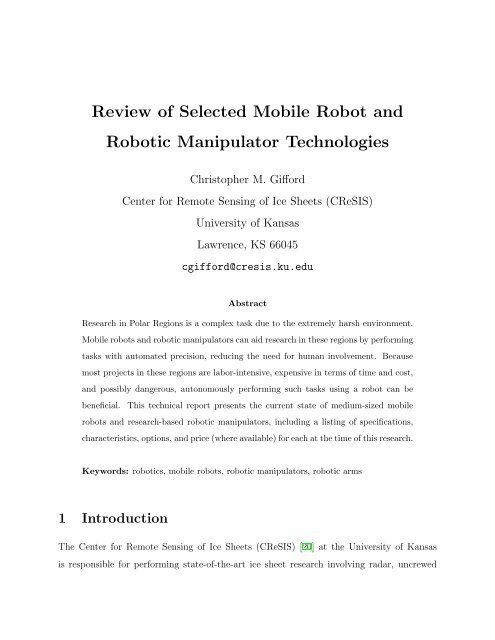 Review of Selected Mobile Robot and Robotic Manipulator Technologies

Christopher M. Gifford

Center for Remote Sensing of Ice Sheets (CReSIS)

University of Kansas

Lawrence, KS 66045

cgifford@cresis.ku.edu

Abstract

Research in Polar Regions is a complex task due to the extremely harsh environment. Mobile robots and robotic manipulators can aid research in these regions by performing tasks with automated precision, reducing the need for human involvement. Because most projects in these regions are labor-intensive, expensive in terms of time and cost, and possibly dangerous, autonomously performing such tasks using a robot can be beneficial. This technical report presents the current state of medium-sized mobile robots and research-based robotic manipulators, including a listing of specifications, characteristics, options, and price (where available) for each at the time of this research.

Keywords: robotics, mobile robots, robotic manipulators, robotic arms

1 Introduction

The Center for Remote Sensing of Ice Sheets (CReSIS) [20] at the University of Kansas is responsible for performing state-of-the-art ice sheet research involving radar, uncrewed